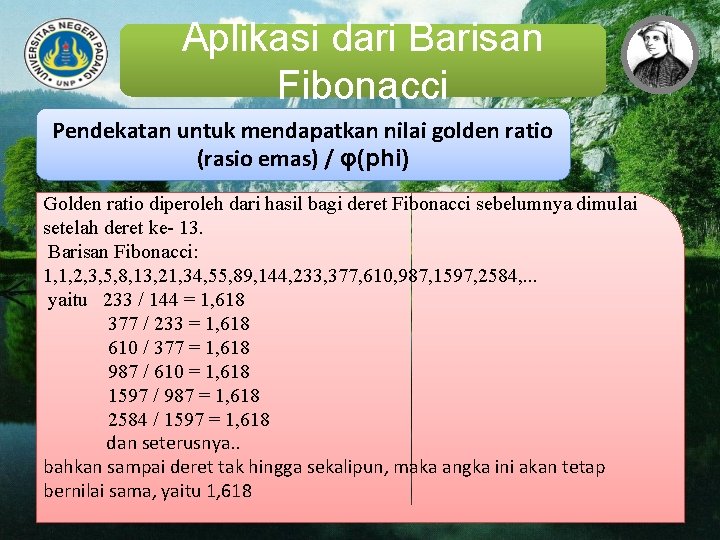 UNIVERSITAS NEGERI PADANG
UNP

Aplikasi dari Barisan Fibonacci

Pendekatan untuk mendapatkan nilai golden ratio (rasio emas) / φ(phi)

Golden ratio diperoleh dari hasil bagi deret Fibonacci sebelumnya dimulai setelah deret ke- 13.
Barisan Fibonacci:
1,1,2,3,5,8,13,21,34,55,89,144,233,377,610,987,1597,2584,...
yaitu 233 / 144 = 1,618
377 / 233 = 1,618
610 / 377 = 1,618
987 / 610 = 1,618
1597 / 987 = 1,618
2584 / 1597 = 1,618
dan seterusnya..
bahkan sampai deret tak hingga sekalipun, maka angka ini akan tetap bernilai sama, yaitu 1,618